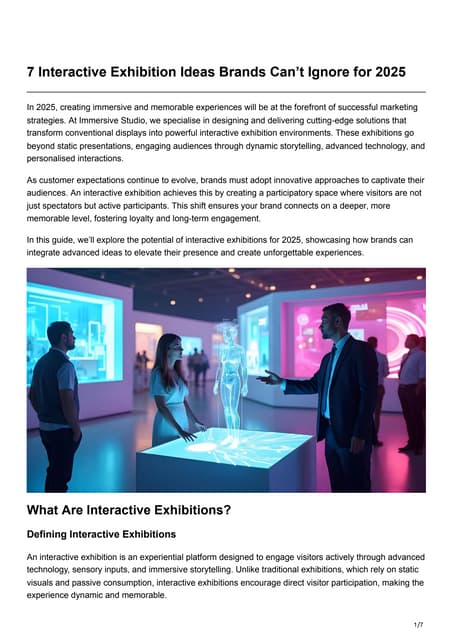 7 Interactive Exhibition Ideas Brands Can't Ignore for 2025

In 2025, creating immersive and memorable experiences will be at the forefront of successful marketing strategies. At Immersive Studio, we specialise in designing and delivering cutting-edge solutions that transform conventional displays into powerful interactive exhibition environments. These exhibitions go beyond static presentations, engaging audiences through dynamic storytelling, advanced technology, and personalised interactions.

As customer expectations continue to evolve, brands must adopt innovative approaches to captivate their audiences. An interactive exhibition achieves this by creating a participatory space where visitors are not just spectators but active participants. This shift ensures your brand connects on a deeper, more memorable level, fostering loyalty and long-term engagement.

In this guide, we'll explore the potential of interactive exhibitions for 2025, showcasing how brands can integrate advanced ideas to elevate their presence and create unforgettable experiences.

What Are Interactive Exhibitions?

Defining Interactive Exhibitions

An interactive exhibition is an experiential platform designed to engage visitors actively through advanced technology, sensory inputs, and immersive storytelling. Unlike traditional exhibitions, which rely on static visuals and passive consumption, interactive exhibitions encourage direct visitor participation, making the experience dynamic and memorable.

1/7